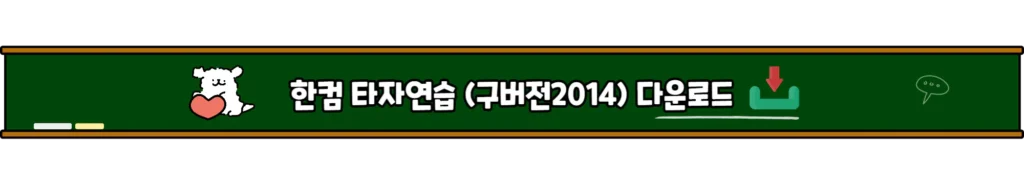 한컴 타자연습 (구버전2014) 다운로드